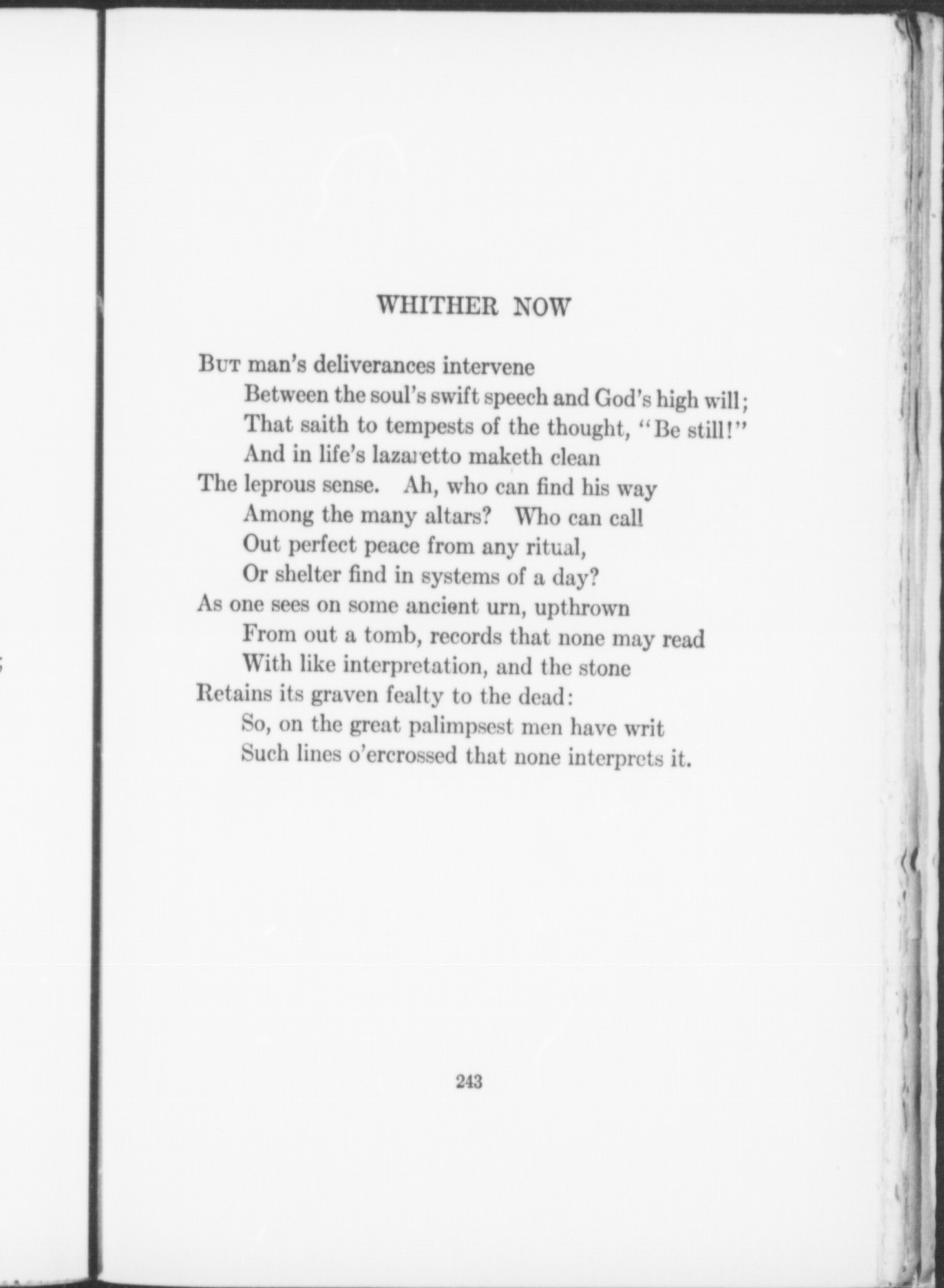 WHITHER NOW

But man's deliverances intervene
Between the soul's swift speech and God's high will;
That saith to tempests of the thought, "Be still!"
And in life's lazaretto maketh clean
The leprous sense. Ah, who can find his way
Among the many altars? Who can call
Out perfect peace from any ritual,
Or shelter find in systems of a day?
As one sees on some ancient urn, upthrown
From out a tomb, records that none may read
With like interpretation, and the stone
Retains its graven fealty to the dead:
So, on the great palimpsest men have writ
Such lines o'ercrossed that none interprets it.

243